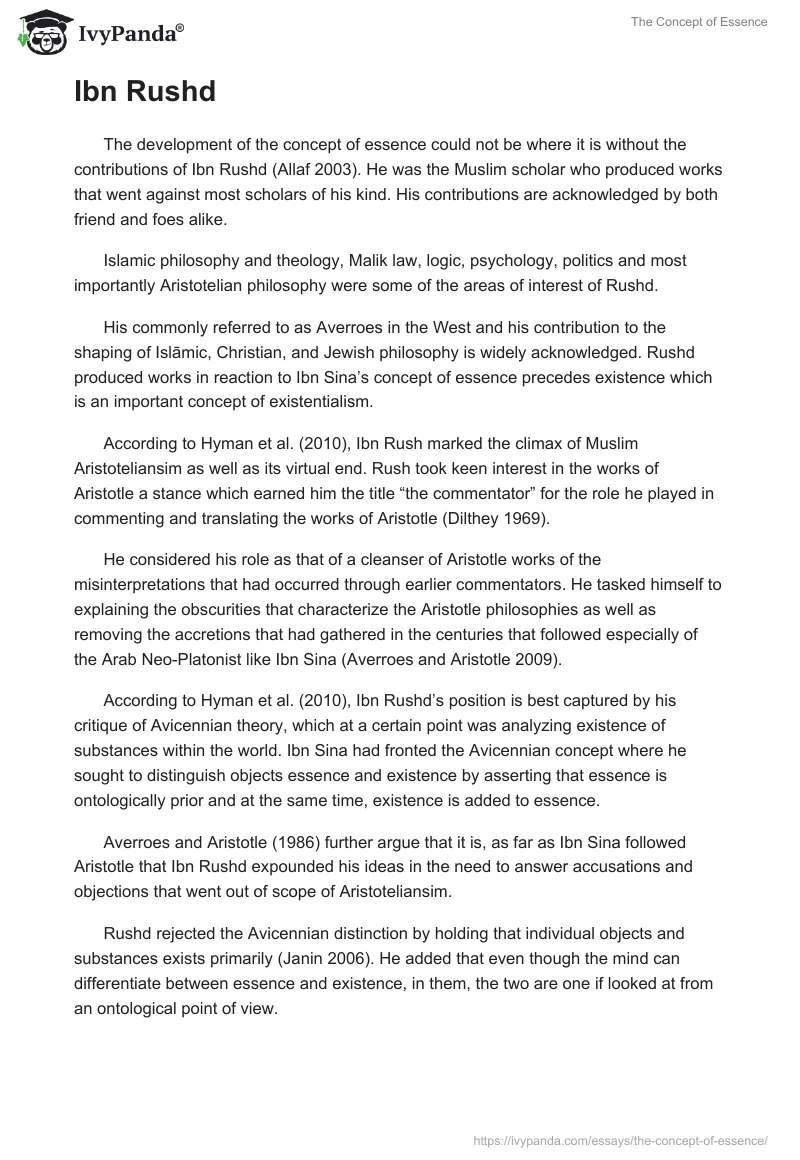 IvyPanda®

The Concept of Essence

Ibn Rushd

The development of the concept of essence could not be where it is without the contributions of Ibn Rushd (Allaf 2003). He was the Muslim scholar who produced works that went against most scholars of his kind. His contributions are acknowledged by both friend and foes alike.

Islamic philosophy and theology, Malik law, logic, psychology, politics and most importantly Aristotelian philosophy were some of the areas of interest of Rushd.

His commonly referred to as Averroes in the West and his contribution to the shaping of Islāmic, Christian, and Jewish philosophy is widely acknowledged. Rushd produced works in reaction to Ibn Sina's concept of essence precedes existence which is an important concept of existentialism.

According to Hyman et al. (2010), Ibn Rush marked the climax of Muslim Aristoteliansim as well as its virtual end. Rush took keen interest in the works of Aristotle a stance which earned him the title "the commentator" for the role he played in commenting and translating the works of Aristotle (Dilthey 1969).

He considered his role as that of a cleanser of Aristotle works of the misinterpretations that had occurred through earlier commentators. He tasked himself to explaining the obscurities that characterize the Aristotle philosophies as well as removing the accretions that had gathered in the centuries that followed especially of the Arab Neo-Platonist like Ibn Sina (Averroes and Aristotle 2009).

According to Hyman et al. (2010), Ibn Rushd's position is best captured by his critique of Avicennian theory, which at a certain point was analyzing existence of substances within the world. Ibn Sina had fronted the Avicennian concept where he sought to distinguish objects essence and existence by asserting that essence is ontologically prior and at the same time, existence is added to essence.

Averroes and Aristotle (1986) further argue that it is, as far as Ibn Sina followed Aristotle that Ibn Rushd expounded his ideas in the need to answer accusations and objections that went out of scope of Aristoteliansim.

Rushd rejected the Avicennian distinction by holding that individual objects and substances exists primarily (Janin 2006). He added that even though the mind can differentiate between essence and existence, in them, the two are one if looked at from an ontological point of view.

https://ivypanda.com/essays/the-concept-of-essence/